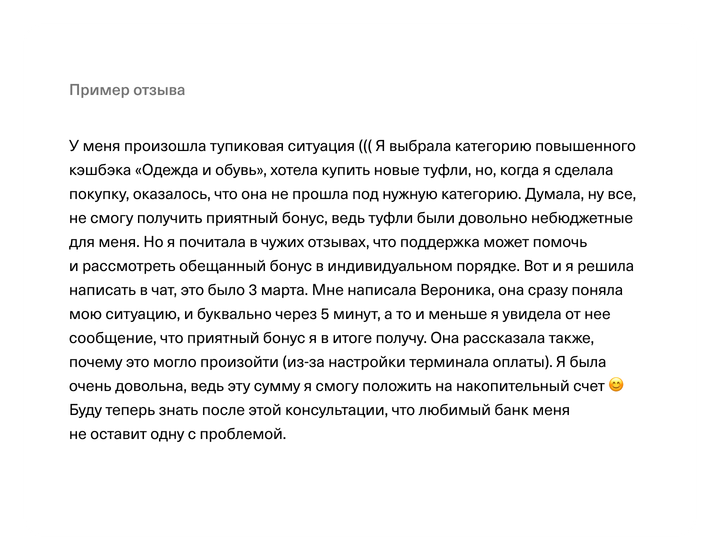 Пример отзыва

У меня произошла тупиковая ситуация ((( Я выбрала категорию повышенного кэшбэка «Одежда и обувь», хотела купить новые туфли, но, когда я сделала покупку, оказалось, что она не прошла под нужную категорию. Думала, ну все, не смогу получить приятный бонус, ведь туфли были довольно небюджетные для меня. Но я почитала в чужих отзывах, что поддержка может помочь и рассмотреть обещанный бонус в индивидуальном порядке. Вот и я решила написать в чат, это было 3 марта. Мне написала Вероника, она сразу поняла мою ситуацию, и буквально через 5 минут, а то и меньше я увидела от нее сообщение, что приятный бонус я в итоге получу. Она рассказала также, почему это могло произойти (из-за настройки терминала оплаты). Я была очень довольна, ведь эту сумму я смогу положить на накопительный счет 😊 Буду теперь знать после этой консультации, что любимый банк меня не оставит одну с проблемой.